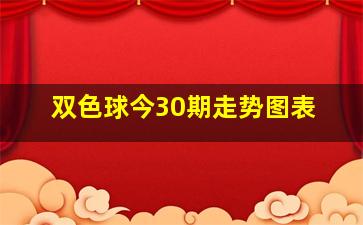 双色球今30期走势图表